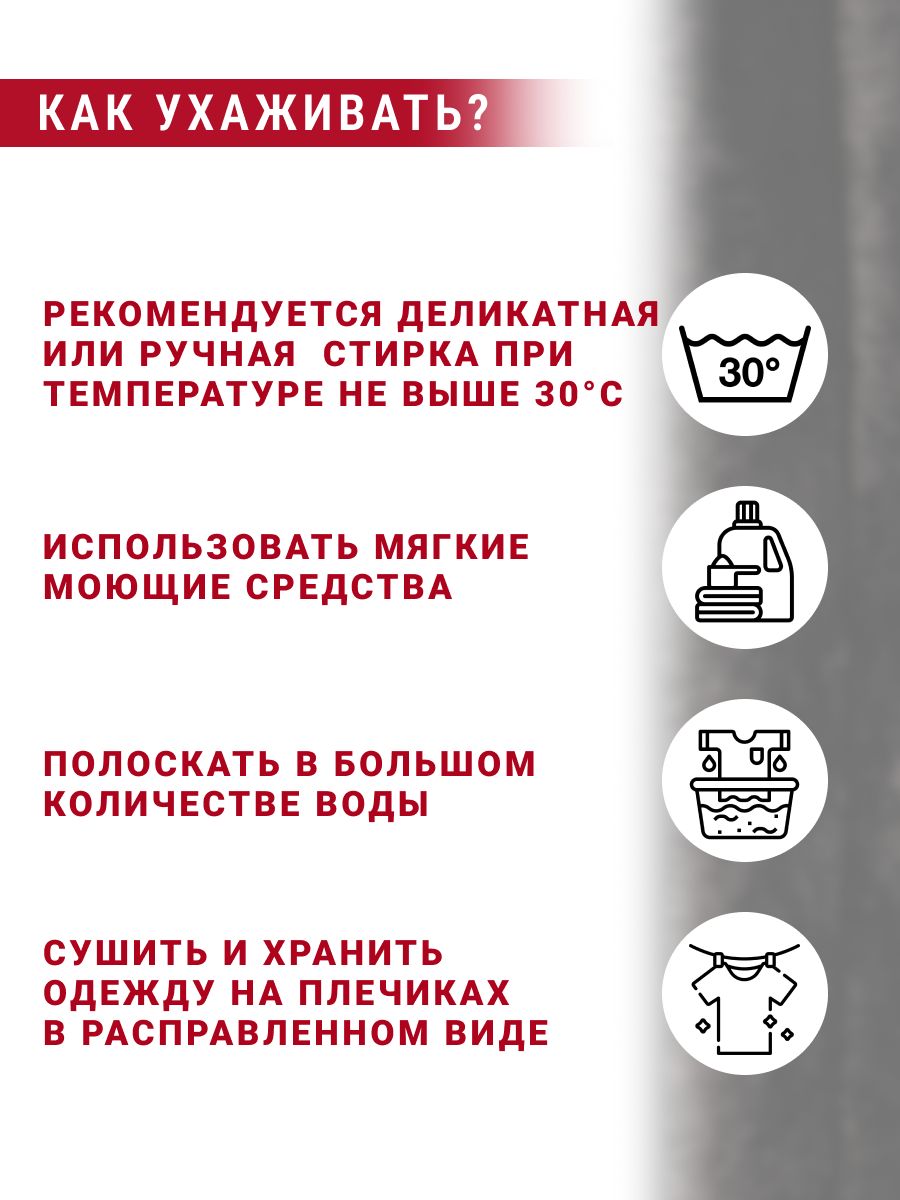 КАК УХАЖИВАТЬ?

РЕКОМЕНДУЕТСЯ ДЕЛИКАТНАЯ ИЛИ РУЧНАЯ  СТИРКА ПРИ ТЕМПЕРАТУРЕ НЕ ВЫШЕ 30°С

30°

ИСПОЛЬЗОВАТЬ МЯГКИЕ МОЮЩИЕ СРЕДСТВА

ПОЛОСКАТЬ В БОЛЬШОМ КОЛИЧЕСТВЕ ВОДЫ

СУШИТЬ И ХРАНИТЬ ОДЕЖДУ НА ПЛЕЧИКАХ В РАСПРАВЛЕННОМ ВИДЕ